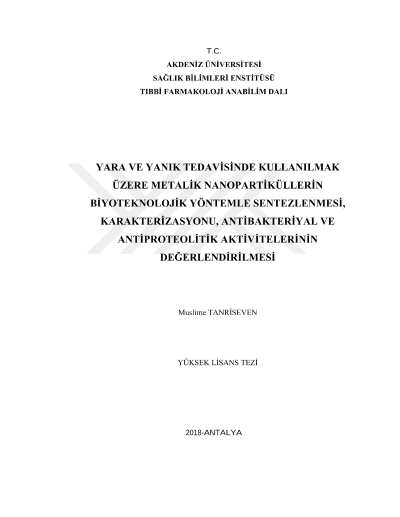 T.C.
AKDENİZ ÜNİVERSİTESİ
SAĞLIK BİLİMLERİ ENSTİTÜSÜ
TIBBİ FARMAKOLOJİ ANABİLİM DALI

YARA VE YANIK TEDAVİSİNDE KULLANILMAK ÜZERE METALİK NANOPARTİKÜLLERİN BİYOTEKNOLOJİK YÖNTEMLE SENTEZLENMESİ, KARAKTERİZASYONU, ANTİBAKTERİYAL VE ANTİPROTEOLİTİK AKTİVİTELERİNİN DEĞERLENDİRİLMESİ

Muslime TANRİSEVEN

YÜKSEK LİSANS TEZİ

2018-ANTALYA